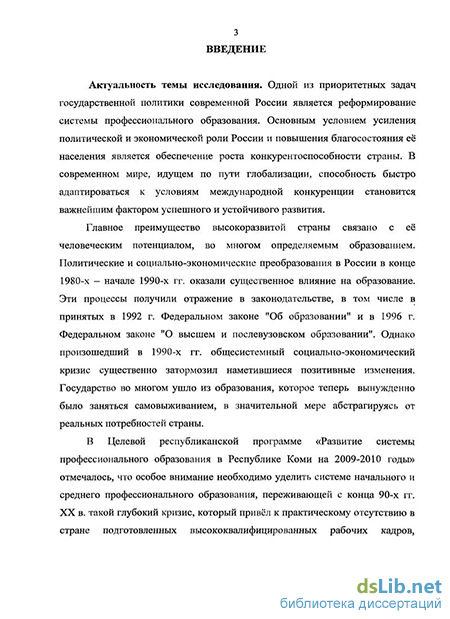 3

ВВЕДЕНИЕ

Актуальность темы исследования. Одной из приоритетных задач государственной политики современной России является реформирование системы профессионального образования. Основным условием усиления политической и экономической роли России и повышения благосостояния её населения является обеспечение роста конкурентоспособности страны. В современном мире, идущем по пути глобализации, способность быстро адаптироваться к условиям международной конкуренции становится важнейшим фактором успешного и устойчивого развития.

Главное преимущество высокоразвитой страны связано с её человеческим потенциалом, во многом определяемым образованием. Политические и социально-экономические преобразования в России в конце 1980-х – начале 1990-х гг. оказали существенное влияние на образование. Эти процессы получили отражение в законодательстве, в том числе в принятых в 1992 г. Федеральном законе "Об образовании" и в 1996 г. Федеральном законе "О высшем и послевузовском образовании". Однако произошедший в 1990-х гг. общесистемный социально-экономический кризис существенно затормозил наметившиеся позитивные изменения. Государство во многом ушло из образования, которое теперь вынужденно было заняться самовыживанием, в значительной мере абстрагируясь от реальных потребностей страны.

В Целевой республиканской программе «Развитие системы профессионального образования в Республике Коми на 2009-2010 годы» отмечалось, что особое внимание необходимо уделить системе начального и среднего профессионального образования, переживающей с конца 90-х гг. XX в. такой глубокий кризис, который привёл к практическому отсутствию в стране подготовленных высококвалифицированных рабочих кадров,

dsLib.net
библиотека диссертаций